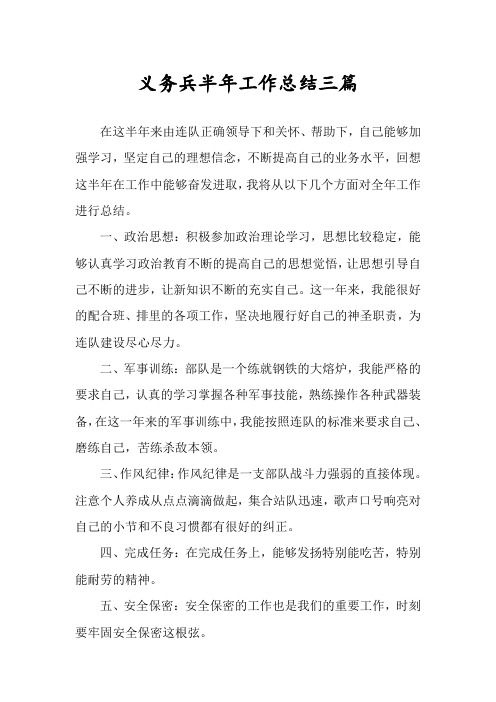 义务兵半年工作总结三篇

在这半年来由连队正确领导下和关怀、帮助下，自己能够加强学习，坚定自己的理想信念，不断提高自己的业务水平，回想这半年在工作中能够奋发进取，我将从以下几个方面对全年工作进行总结。

一、政治思想：积极参加政治理论学习，思想比较稳定，能够认真学习政治教育不断的提高自己的思想觉悟，让思想引导自己不断的进步，让新知识不断的充实自己。这一年来，我能很好的配合班、排里的各项工作，坚决地履行好自己的神圣职责，为连队建设尽心尽力。

二、军事训练：部队是一个练就钢铁的大熔炉，我能严格的要求自己，认真的学习掌握各种军事技能，熟练操作各种武器装备，在这一年来的军事训练中，我能按照连队的标准来要求自己、磨练自己，苦练杀敌本领。

三、作风纪律：作风纪律是一支部队战斗力强弱的直接体现。注意个人养成从点点滴滴做起，集合站队迅速，歌声口号响亮对自己的小节和不良习惯都有很好的纠正。

四、完成任务：在完成任务上，能够发扬特别能吃苦，特别能耐劳的精神。

五、安全保密：安全保密的工作也是我们的重要工作，时刻要牢固安全保密这根弦。